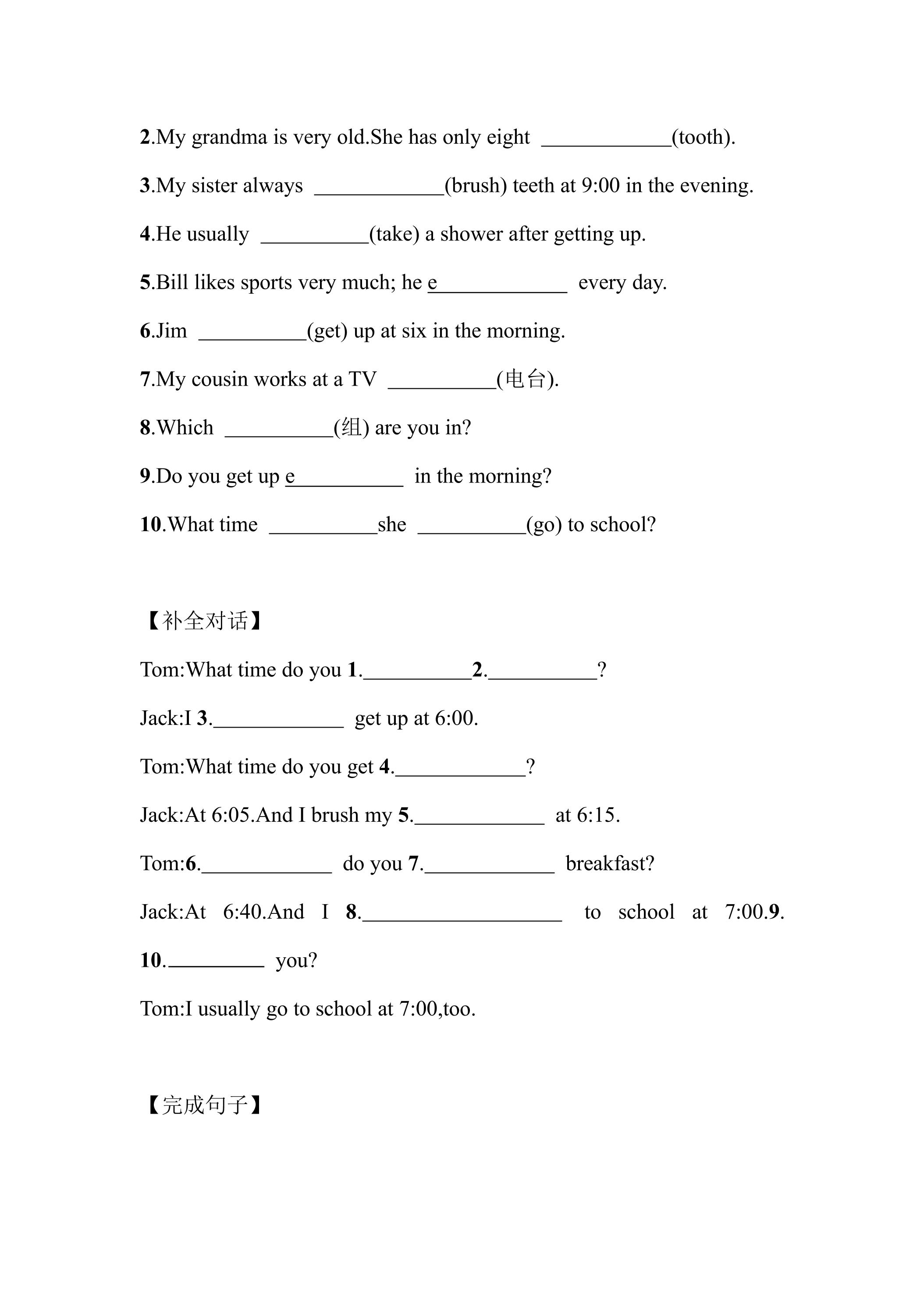 2.My grandma is very old.She has only eight ____(tooth).

3.My sister always ____(brush) teeth at 9:00 in the evening.

4.He usually ____(take) a shower after getting up.

5.Bill likes sports very much; he e____ every day.

6.Jim ____(get) up at six in the morning.

7.My cousin works at a TV ____(电台).

8.Which ____(组) are you in?

9.Do you get up e____ in the morning?

10.What time ____she ____(go) to school?

【补全对话】

Tom:What time do you 1.____2.____?

Jack:I 3.____ get up at 6:00.

Tom:What time do you get 4.____?

Jack:At 6:05.And I brush my 5.____ at 6:15.

Tom:6.____ do you 7.____ breakfast?

Jack:At 6:40.And I 8.____ to school at 7:00.9. 10.____ you?

Tom:I usually go to school at 7:00,too.

【完成句子】